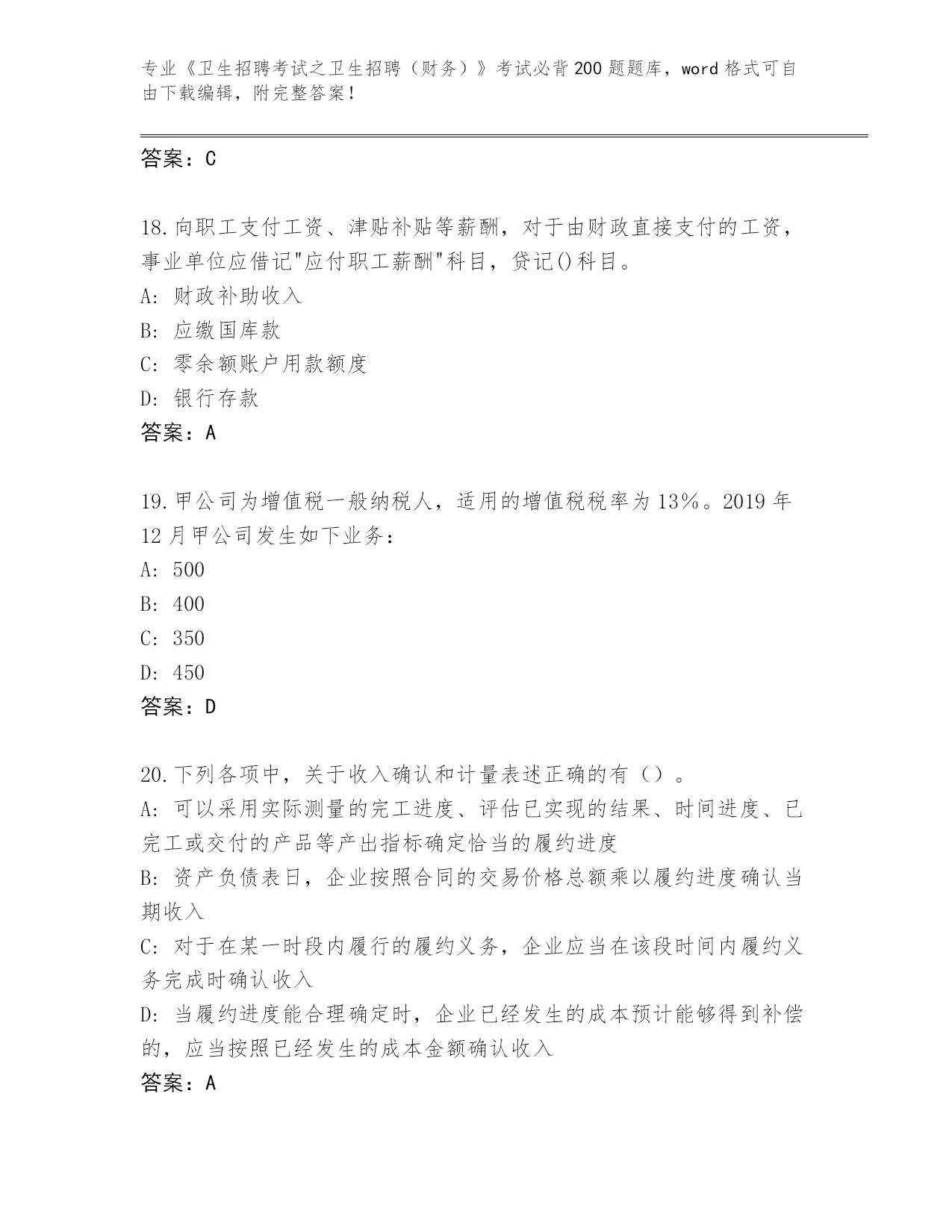 专业《卫生招聘考试之卫生招聘（财务）》考试必背200题题库，word格式可自由下载编辑，附完整答案！

答案：C

18.向职工支付工资、津贴补贴等薪酬，对于由财政直接支付的工资，事业单位应借记"应付职工薪酬"科目，贷记()科目。
A: 财政补助收入
B: 应缴国库款
C: 零余额账户用款额度
D: 银行存款
答案：A

19.甲公司为增值税一般纳税人，适用的增值税税率为13%。2019年12月甲公司发生如下业务：
A: 500
B: 400
C: 350
D: 450
答案：D

20.下列各项中，关于收入确认和计量表述正确的有（）。
A: 可以采用实际测量的完工进度、评估已实现的结果、时间进度、已完工或交付的产品等产出指标确定恰当的履约进度
B: 资产负债表日，企业按照合同的交易价格总额乘以履约进度确认当期收入
C: 对于在某一时段内履行的履约义务，企业应当在该段时间内履约义务完成时确认收入
D: 当履约进度能合理确定时，企业已经发生的成本预计能够得到补偿的，应当按照已经发生的成本金额确认收入
答案：A